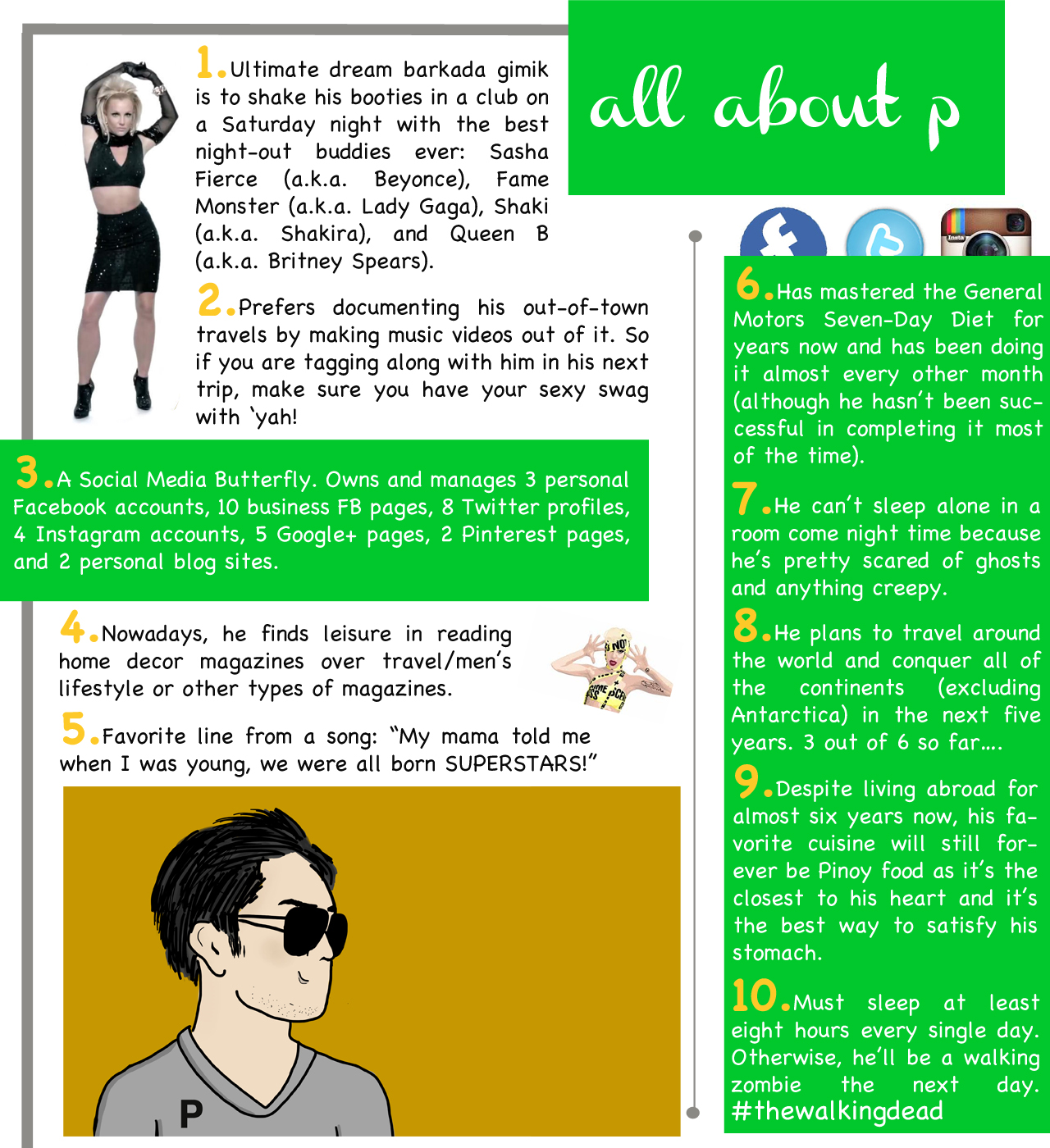 all about p

1. Ultimate dream barkada gimik is to shake his booties in a club on a Saturday night with the best night-out buddies ever: Sasha Fierce (a.k.a. Beyonce), Fame Monster (a.k.a. Lady Gaga), Shaki (a.k.a. Shakira), and Queen B (a.k.a. Britney Spears).

2. Prefers documenting his out-of-town travels by making music videos out of it. So if you are tagging along with him in his next trip, make sure you have your sexy swag with 'yah!

3. A Social Media Butterfly. Owns and manages 3 personal Facebook accounts, 10 business FB pages, 8 Twitter profiles, 4 Instagram accounts, 5 Google+ pages, 2 Pinterest pages, and 2 personal blog sites.

4. Nowadays, he finds leisure in reading home decor magazines over travel/men's lifestyle or other types of magazines.

5. Favorite line from a song: "My mama told me when I was young, we were all born SUPERSTARS!"

P

6. Has mastered the General Motors Seven-Day Diet for years now and has been doing it almost every other month (although he hasn't been successful in completing it most of the time).

7. He can't sleep alone in a room come night time because he's pretty scared of ghosts and anything creepy.

8. He plans to travel around the world and conquer all of the continents (excluding Antarctica) in the next five years. 3 out of 6 so far....

9. Despite living abroad for almost six years now, his favorite cuisine will still forever be Pinoy food as it's the closest to his heart and it's the best way to satisfy his stomach.

10. Must sleep at least eight hours every single day. Otherwise, he'll be a walking zombie the next day. #thewalkingdead